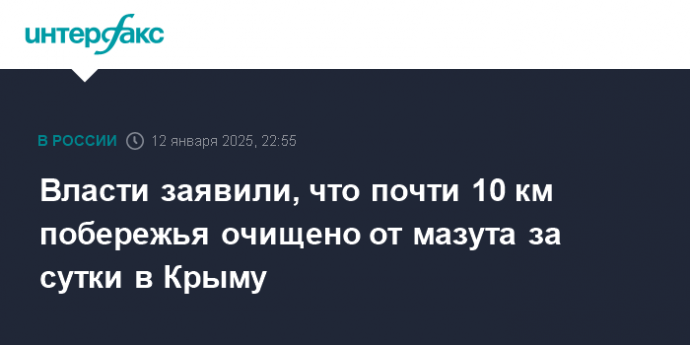 интерфакс

В РОССИИ 12 января 2025, 22:55

Власти заявили, что почти 10 км побережья очищено от мазута за сутки в Крыму